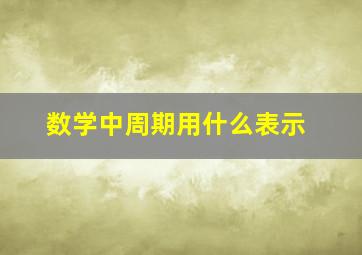 数学中周期用什么表示